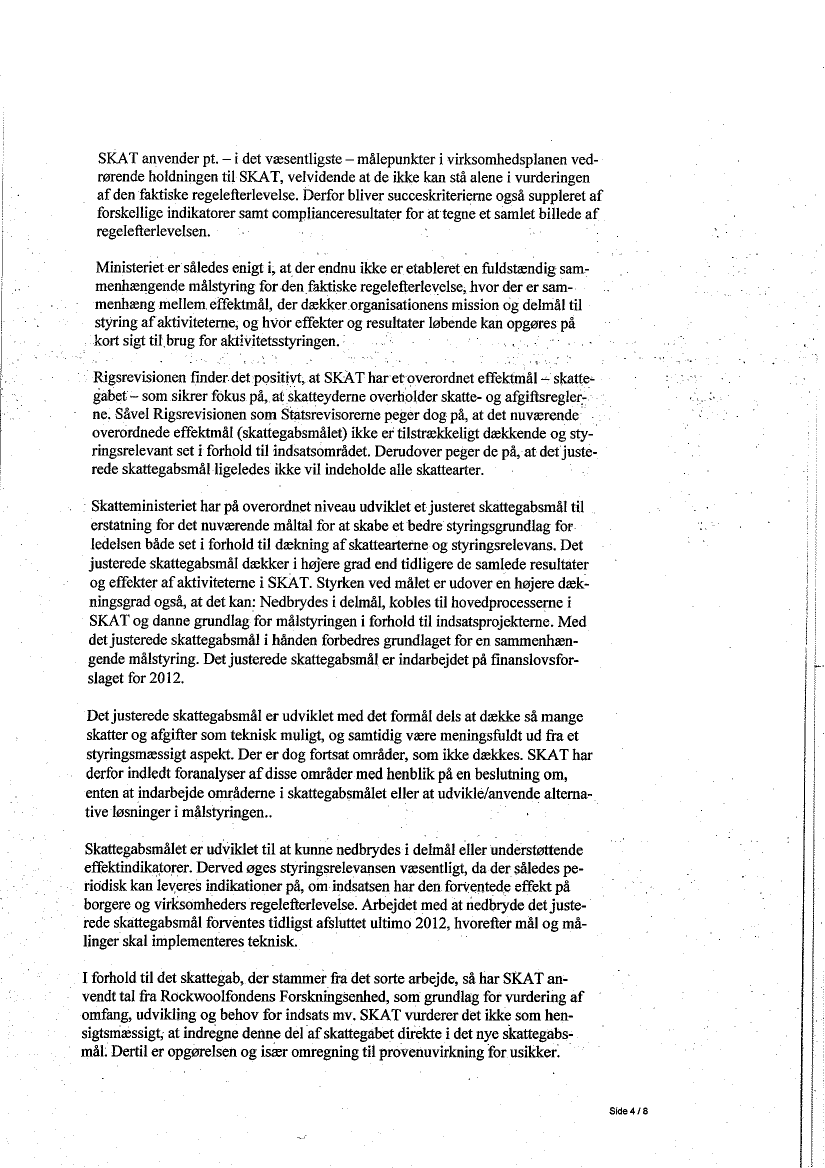 SKAT anvender pt. – i det væsentligste – målepunkter i virksomhedsplanen vedrørende holdningen til SKAT, velvidende at de ikke kan stå alene i vurderingen af den faktiske regelefterlevelse. Derfor bliver succeskriterierne også suppleret af forskellige indikatorer samt complianceresultater for at tegne et samlet billede af regelefterlevelsen.

Ministeriet er således enigt i, at der endnu ikke er etableret en fuldstændig sammenhængende målstyring for den faktiske regelefterlevelse, hvor der er sammenhæng mellem effektmål, der dækker organisationens mission og delmål til styring af aktiviteterne, og hvor effekter og resultater løbende kan opgøres på kort sigt til brug for aktivitetsstyringen.

Rigsrevisionen finder det positivt, at SKAT har et overordnet effektmål – skattegabet – som sikrer fokus på, at skatteyderne overholder skatte- og afgiftsreglerne. Såvel Rigsrevisionen som Statsrevisorerne peger dog på, at det nuværende overordnede effektmål (skattegabsmålet) ikke er tilstrækkeligt dækkende og styringsrelevant set i forhold til indsatsområdet. Derudover peger de på, at det justerede skattegabsmål ligeledes ikke vil indeholde alle skattearter.

Skatteministeriet har på overordnet niveau udviklet et justeret skattegabsmål til erstatning for det nuværende måltal for at skabe et bedre styringsgrundlag for ledelsen både set i forhold til dækning af skattearterne og styringsrelevans. Det justerede skattegabsmål dækker i højere grad end tidligere de samlede resultater og effekter af aktiviteterne i SKAT. Styrken ved målet er udover en højere dækningsgrad også, at det kan: Nedbrydes i delmål, kobles til hovedprocesserne i SKAT og danne grundlag for målstyringen i forhold til indsatsprojekterne. Med det justerede skattegabsmål i hånden forbedres grundlaget for en sammenhængende målstyring. Det justerede skattegabsmål er indarbejdet på finanslovsforslaget for 2012.

Det justerede skattegabsmål er udviklet med det formål dels at dække så mange skatter og afgifter som teknisk muligt, og samtidig være meningsfuldt ud fra et styringsmæssigt aspekt. Der er dog fortsat områder, som ikke dækkes. SKAT har derfor indledt foranalyser af disse områder med henblik på en beslutning om, enten at indarbejde områderne i skattegabsmålet eller at udvikle/anvende alternative løsninger i målstyringen..

Skattegabsmålet er udviklet til at kunne nedbrydes i delmål eller understøttende effektindikatorer. Derved øges styringsrelevansen væsentligt, da der således periodisk kan leveres indikationer på, om indsatsen har den forventede effekt på borgere og virksomheders regelefterlevelse. Arbejdet med at nedbryde det justerede skattegabsmål forventes tidligst afsluttet ultimo 2012, hvorefter mål og målinger skal implementeres teknisk.

I forhold til det skattegab, der stammer fra det sorte arbejde, så har SKAT anvendt tal fra Rockwoolfondens Forskningsenhed, som grundlag for vurdering af omfang, udvikling og behov for indsats mv. SKAT vurderer det ikke som hensigtsmæssigt, at indregne denne del af skattegabet direkte i det nye skattegabsmål. Dertil er opgørelsen og især omregning til provenuvirkning for usikker.

Side 4 / 8